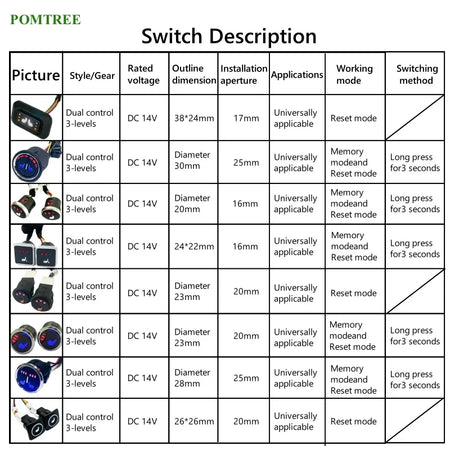 POMTREE

Switch Description

| Picture | Style/Gear | Rated voltage | Outline dimension | Installation aperture | Applications | Working mode | Switching method |
|---|---|---|---|---|---|---|---|
| | Dual control 3-levels | DC 14V | 38*24mm | 17mm | Universally applicable | Reset mode | |
| | Dual control 3-levels | DC 14V | Diameter 30mm | 25mm | Universally applicable | Memory modeand Reset mode | Long press for3 seconds |
| | Dual control 3-levels | DC 14V | Diameter 20mm | 16mm | Universally applicable | Memory modeand Reset mode | Long press for3 seconds |
| | Dual control 3-levels | DC 14V | 24*22mm | 16mm | Universally applicable | Memory modeand Reset mode | Long press for3 seconds |
| | Dual control 3-levels | DC 14V | Diameter 23mm | 20mm | Universally applicable | Reset mode | |
| | Dual control 3-levels | DC 14V | Diameter 23mm | 20mm | Universally applicable | Memory modeand Reset mode | Long press for3 seconds |
| | Dual control 3-levels | DC 14V | Diameter 28mm | 25mm | Universally applicable | Memory modeand Reset mode | Long press for3 seconds |
| | Dual control 3-levels | DC 14V | 26*26mm | 20mm | Universally applicable | Reset mode | |